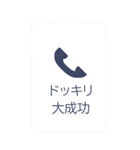 ドッキリ
大成功